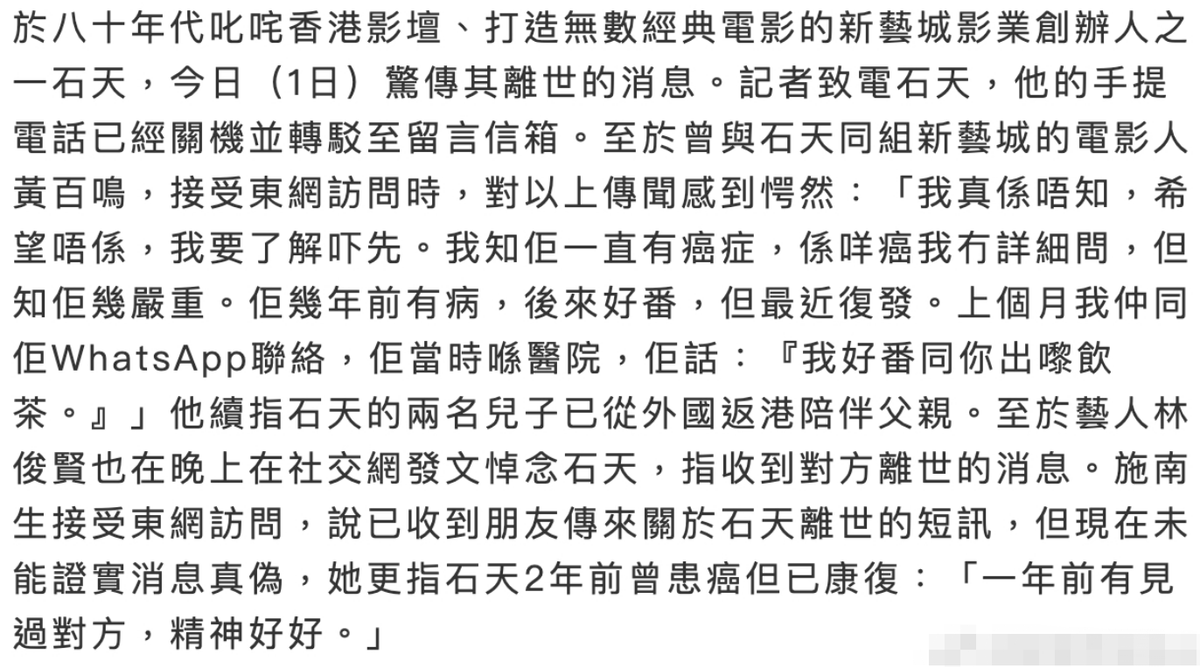 於八十年代叱咤香港影壇、打造無數經典電影的新藝城影業創辦人之一石天，今日（1日）驚傳其離世的消息。記者致電石天，他的手提電話已經關機並轉駁至留言信箱。至於曾與石天同組新藝城的電影人黃百鳴，接受東網訪問時，對以上傳聞感到愕然：「我真係唔知，希望唔係，我要了解吓先。我知佢一直有癌症，係咩癌我冇詳細問，但知佢幾嚴重。佢幾年前有病，後來好番，但最近復發。上個月我仲同佢WhatsApp聯絡，佢當時喺醫院，佢話：『我好番同你出嚟飲茶。』」他續指石天的兩名兒子已從外國返港陪伴父親。至於藝人林俊賢也在晚上在社交網發文悼念石天，指收到對方離世的消息。施南生接受東網訪問，說已收到朋友傳來關於石天離世的短訊，但現在未能證實消息真偽，她更指石天2年前曾患癌但已康復：「一年前有見過對方，精神好好。」